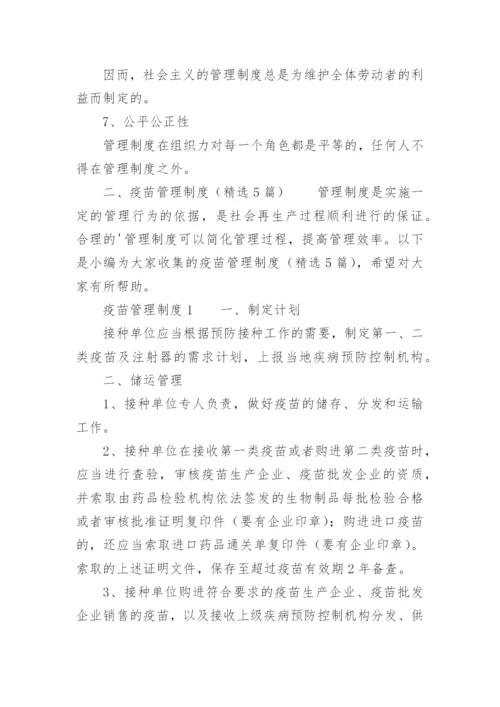 因而，社会主义的管理制度总是为维护全体劳动者的利益而制定的。

7、公平公正性

管理制度在组织力对每一个角色都是平等的，任何人不得在管理制度之外。

二、疫苗管理制度（精选5篇）　　管理制度是实施一定的管理行为的依据，是社会再生产过程顺利进行的保证。合理的'管理制度可以简化管理过程，提高管理效率。以下是小编为大家收集的疫苗管理制度（精选5篇），希望对大家有所帮助。

疫苗管理制度1　　一、制定计划

接种单位应当根据预防接种工作的需要，制定第一、二类疫苗及注射器的需求计划，上报当地疾病预防控制机构。

二、储运管理

1、接种单位专人负责，做好疫苗的储存、分发和运输工作。

2、接种单位在接收第一类疫苗或者购进第二类疫苗时，应当进行查验，审核疫苗生产企业、疫苗批发企业的资质，并索取由药品检验机构依法签发的生物制品每批检验合格或者审核批准证明复印件（要有企业印章）；购进进口疫苗的，还应当索取进口药品通关单复印件（要有企业印章）。索取的上述证明文件，保存至超过疫苗有效期2年备查。

3、接种单位购进符合要求的疫苗生产企业、疫苗批发企业销售的疫苗，以及接收上级疾病预防控制机构分发、供